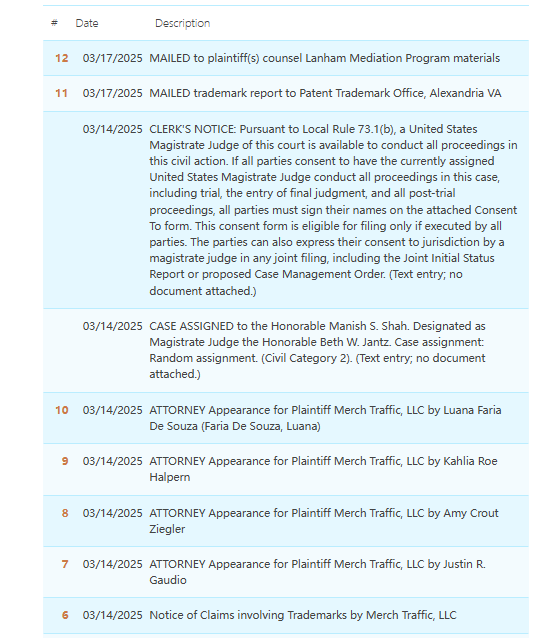 | # | Date | Description |
|---|---|---|
| 12 | 03/17/2025 | MAILED to plaintiff(s) counsel Lanham Mediation Program materials |
| 11 | 03/17/2025 | MAILED trademark report to Patent Trademark Office, Alexandria VA |
| | 03/14/2025 | CLERK'S NOTICE: Pursuant to Local Rule 73.1(b), a United States Magistrate Judge of this court is available to conduct all proceedings in this civil action. If all parties consent to have the currently assigned United States Magistrate Judge conduct all proceedings in this case, including trial, the entry of final judgment, and all post-trial proceedings, all parties must sign their names on the attached Consent To form. This consent form is eligible for filing only if executed by all parties. The parties can also express their consent to jurisdiction by a magistrate judge in any joint filing, including the Joint Initial Status Report or proposed Case Management Order. (Text entry; no document attached.) |
| | 03/14/2025 | CASE ASSIGNED to the Honorable Manish S. Shah. Designated as Magistrate Judge the Honorable Beth W. Jantz. Case assignment: Random assignment. (Civil Category 2). (Text entry; no document attached.) |
| 10 | 03/14/2025 | ATTORNEY Appearance for Plaintiff Merch Traffic, LLC by Luana Faria De Souza (Faria De Souza, Luana) |
| 9 | 03/14/2025 | ATTORNEY Appearance for Plaintiff Merch Traffic, LLC by Kahlia Roe Halpern |
| 8 | 03/14/2025 | ATTORNEY Appearance for Plaintiff Merch Traffic, LLC by Amy Crout Ziegler |
| 7 | 03/14/2025 | ATTORNEY Appearance for Plaintiff Merch Traffic, LLC by Justin R. Gaudio |
| 6 | 03/14/2025 | Notice of Claims involving Trademarks by Merch Traffic, LLC |